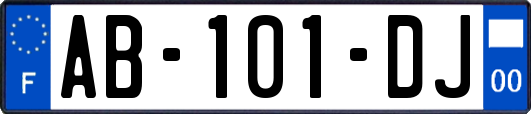 F
AB-101-DJ
00